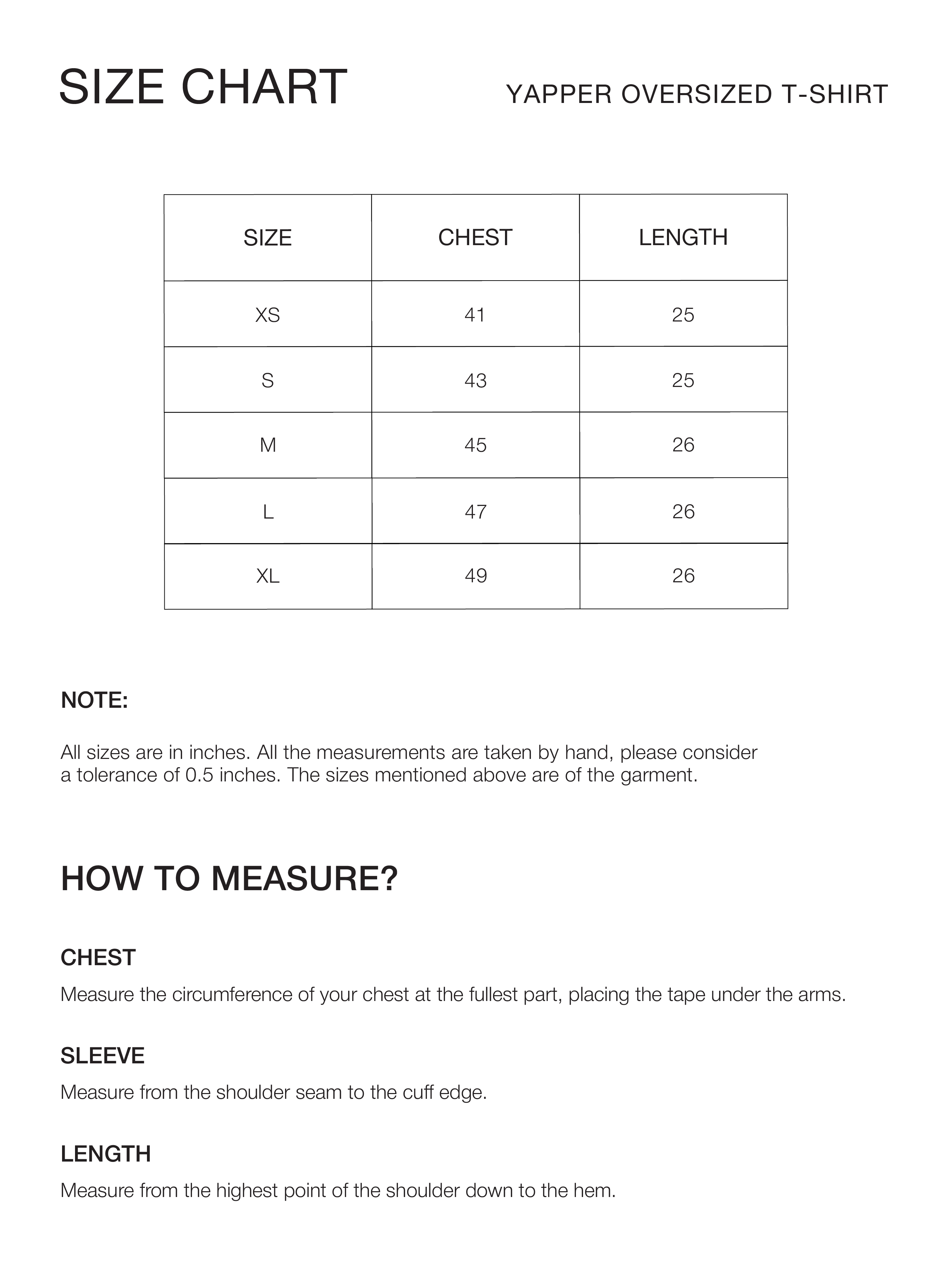 SIZE CHART

YAPPER OVERSIZED T-SHIRT

| SIZE | CHEST | LENGTH |
|---|---|---|
| XS | 41 | 25 |
| S | 43 | 25 |
| M | 45 | 26 |
| L | 47 | 26 |
| XL | 49 | 26 |

NOTE:

All sizes are in inches. All the measurements are taken by hand, please consider a tolerance of 0.5 inches. The sizes mentioned above are of the garment.

HOW TO MEASURE?

CHEST

Measure the circumference of your chest at the fullest part, placing the tape under the arms.

SLEEVE

Measure from the shoulder seam to the cuff edge.

LENGTH

Measure from the highest point of the shoulder down to the hem.